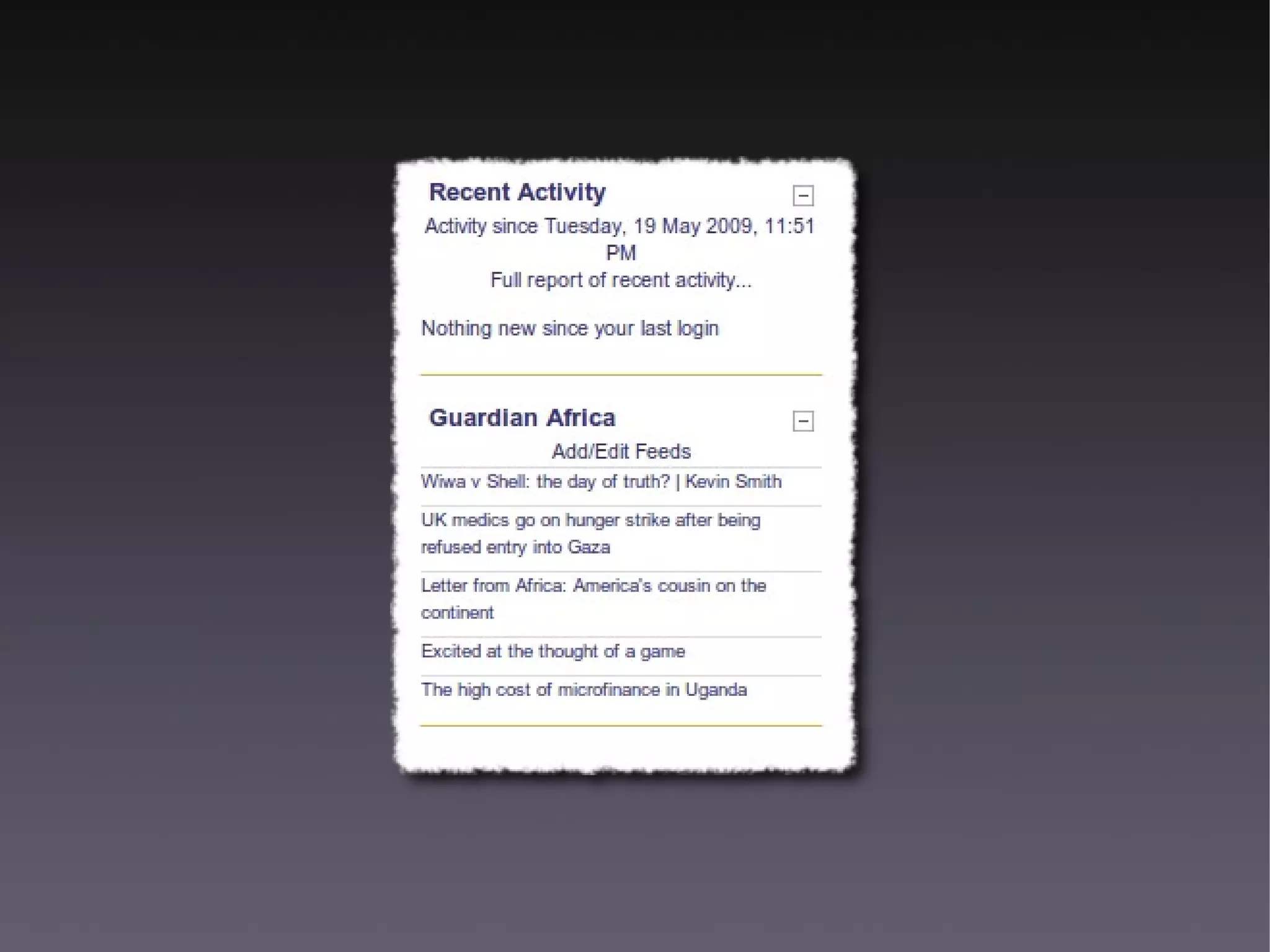 Recent Activity

Activity since Tuesday, 19 May 2009, 11:51 PM

Full report of recent activity...

Nothing new since your last login

Guardian Africa

Add/Edit Feeds

Wiwa v Shell: the day of truth? | Kevin Smith

UK medics go on hunger strike after being refused entry into Gaza

Letter from Africa: America's cousin on the continent

Excited at the thought of a game

The high cost of microfinance in Uganda